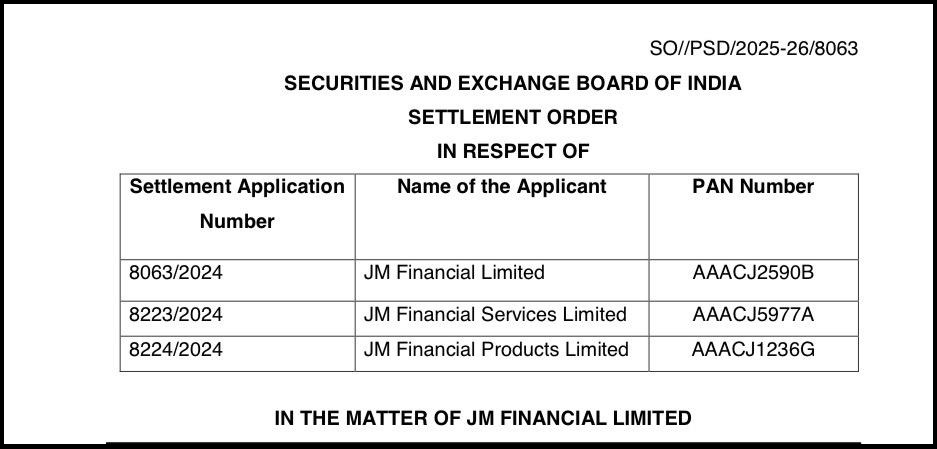 SO//PSD/2025-26/8063

SECURITIES AND EXCHANGE BOARD OF INDIA

SETTLEMENT ORDER

IN RESPECT OF

| Settlement Application Number | Name of the Applicant | PAN Number |
|---|---|---|
| 8063/2024 | JM Financial Limited | AAACJ2590B |
| 8223/2024 | JM Financial Services Limited | AAACJ5977A |
| 8224/2024 | JM Financial Products Limited | AAACJ1236G |

IN THE MATTER OF JM FINANCIAL LIMITED